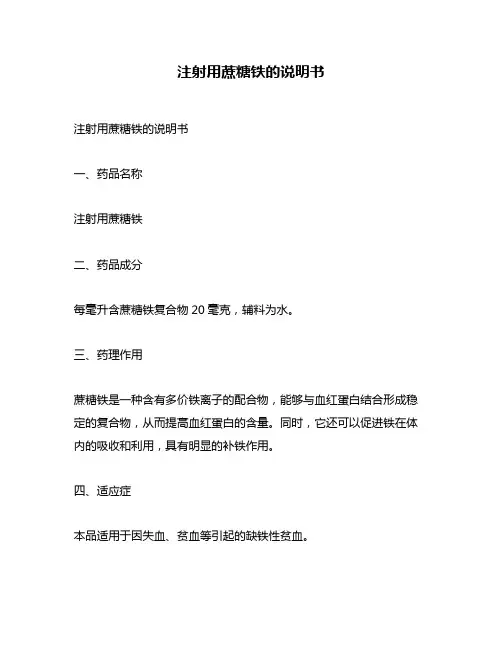 注射用蔗糖铁的说明书

注射用蔗糖铁的说明书

一、药品名称

注射用蔗糖铁

二、药品成分

每毫升含蔗糖铁复合物 20 毫克，辅料为水。

三、药理作用

蔗糖铁是一种含有多价铁离子的配合物，能够与血红蛋白结合形成稳定的复合物，从而提高血红蛋白的含量。同时，它还可以促进铁在体内的吸收和利用，具有明显的补铁作用。

四、适应症

本品适用于因失血、贫血等引起的缺铁性贫血。